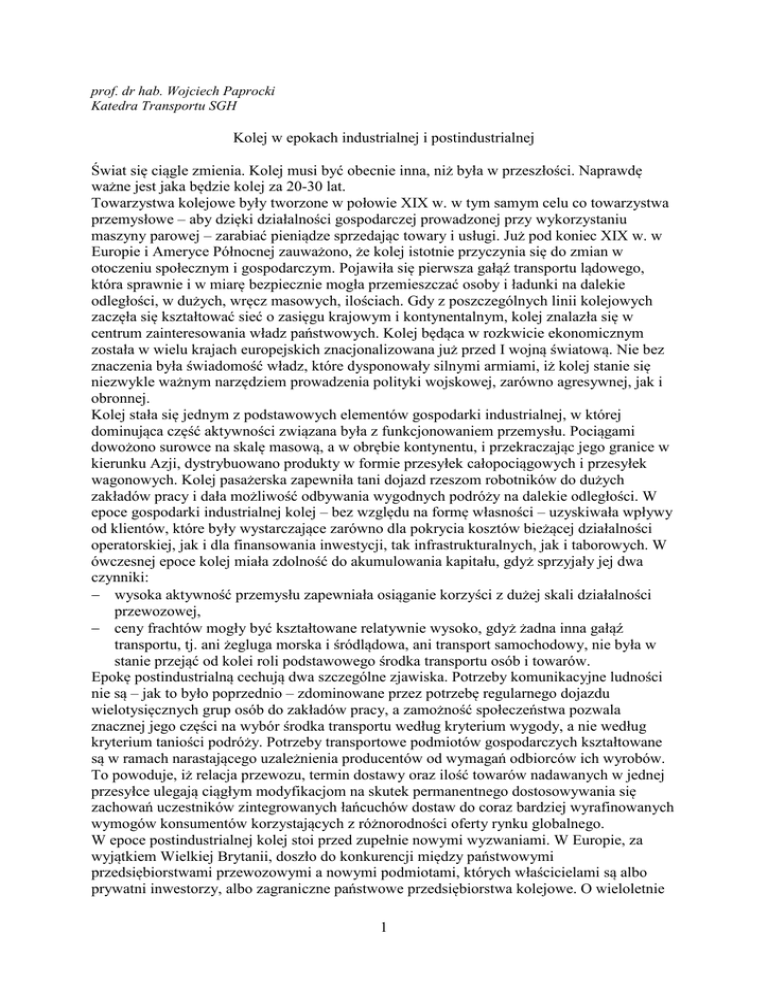 prof. dr hab. Wojciech Paprocki
Katedra Transportu SGH

Kolej w epokach industrialnej i postindustrialnej

Świat się ciągle zmienia. Kolej musi być obecnie inna, niż była w przeszłości. Naprawdę ważne jest jaka będzie kolej za 20-30 lat.
Towarzystwa kolejowe były tworzone w połowie XIX w. w tym samym celu co towarzystwa przemysłowe – aby dzięki działalności gospodarczej prowadzonej przy wykorzystaniu maszyny parowej – zarabiać pieniądze sprzedając towary i usługi. Już pod koniec XIX w. w Europie i Ameryce Północnej zauważono, że kolej istotnie przyczynia się do zmian w otoczeniu społecznym i gospodarczym. Pojawiła się pierwsza gałąź transportu lądowego, która sprawnie i w miarę bezpiecznie mogła przemieszczać osoby i ładunki na dalekie odległości, w dużych, wręcz masowych, ilościach. Gdy z poszczególnych linii kolejowych zaczęła się kształtować sieć o zasięgu krajowym i kontynentalnym, kolej znalazła się w centrum zainteresowania władz państwowych. Kolej będąca w rozkwicie ekonomicznym została w wielu krajach europejskich znacjonalizowana już przed I wojną światową. Nie bez znaczenia była świadomość władz, które dysponowały silnymi armiami, iż kolej stanie się niezwykle ważnym narzędziem prowadzenia polityki wojskowej, zarówno agresywnej, jak i obronnej.
Kolej stała się jednym z podstawowych elementów gospodarki industrialnej, w której dominująca część aktywności związana była z funkcjonowaniem przemysłu. Pociągami dowożono surowce na skalę masową, a w obrębie kontynentu, i przekraczając jego granice w kierunku Azji, dystrybuowano produkty w formie przesyłek całopociągowych i przesyłek wagonowych. Kolej pasażerska zapewniła tani dojazd rzeszom robotników do dużych zakładów pracy i dała możliwość odbywania wygodnych podróży na dalekie odległości. W epoce gospodarki industrialnej kolej – bez względu na formę własności – uzyskiwała wpływy od klientów, które były wystarczające zarówno dla pokrycia kosztów bieżącej działalności operatorskiej, jak i dla finansowania inwestycji, tak infrastrukturalnych, jak i taborowych. W ówczesnej epoce kolej miała zdolność do akumulowania kapitału, gdyż sprzyjały jej dwa czynniki:
– wysoka aktywność przemysłu zapewniała osiąganie korzyści z dużej skali działalności przewozowej,
– ceny frachtów mogły być kształtowane relatywnie wysoko, gdyż żadna inna gałąź transportu, tj. ani żegluga morska i śródlądowa, ani transport samochodowy, nie była w stanie przejąć od kolei roli podstawowego środka transportu osób i towarów.
Epokę postindustrialną cechują dwa szczególne zjawiska. Potrzeby komunikacyjne ludności nie są – jak to było poprzednio – zdominowane przez potrzebę regularnego dojazdu wielotysięcznych grup osób do zakładów pracy, a zamożność społeczeństwa pozwala znacznej jego części na wybór środka transportu według kryterium wygody, a nie według kryterium taniości podróży. Potrzeby transportowe podmiotów gospodarczych kształtowane są w ramach narastającego uzależnienia producentów od wymagań odbiorców ich wyrobów. To powoduje, iż relacja przewozu, termin dostawy oraz ilość towarów nadawanych w jednej przesyłce ulegają ciągłym modyfikacjom na skutek permanentnego dostosowywania się zachowań uczestników zintegrowanych łańcuchów dostaw do coraz bardziej wyrafinowanych wymogów konsumentów korzystających z różnorodności oferty rynku globalnego.
W epoce postindustrialnej kolej stoi przed zupełnie nowymi wyzwaniami. W Europie, za wyjątkiem Wielkiej Brytanii, doszło do konkurencji między państwowymi przedsiębiorstwami przewozowymi a nowymi podmiotami, których właścicielami są albo prywatni inwestorzy, albo zagraniczne państwowe przedsiębiorstwa kolejowe. O wieloletnie

1